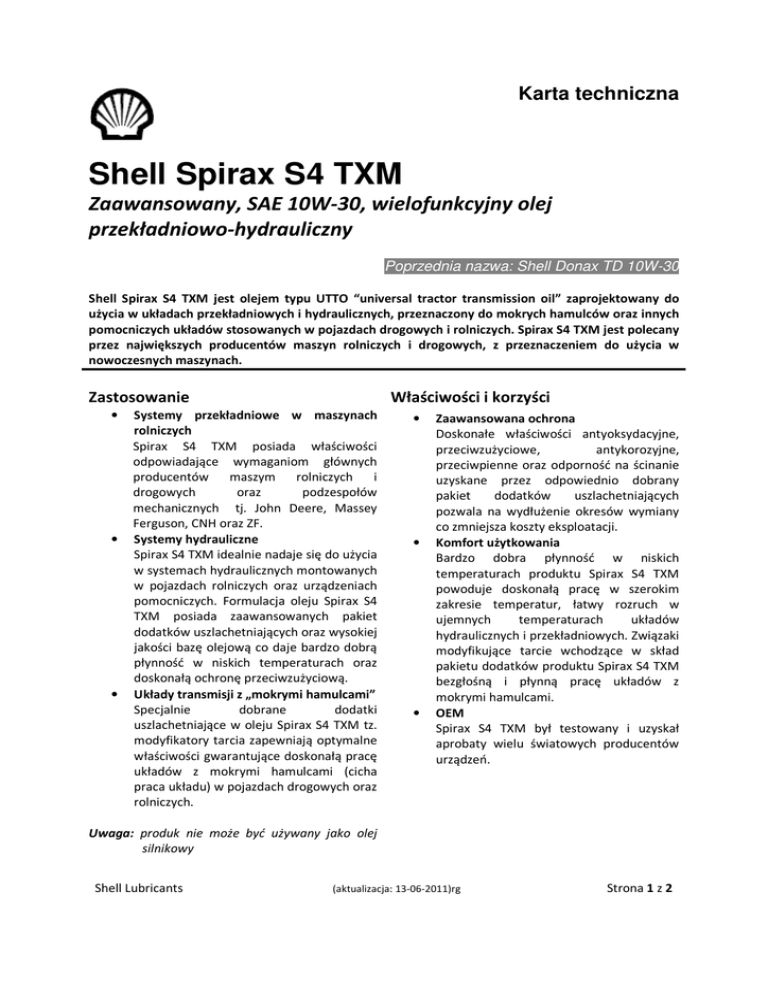 Karta techniczna

Shell Spirax S4 TXM

Zaawansowany, SAE 10W-30, wielofunkcyjny olej przekładniowo-hydrauliczny

Poprzednia nazwa: Shell Donax TD 10W-30

Shell Spirax S4 TXM jest olejem typu UTTO “universal tractor transmission oil” zaprojektowany do użycia w układach przekładniowych i hydraulicznych, przeznaczony do mokrych hamulców oraz innych pomocniczych układów stosowanych w pojazdach drogowych i rolniczych. Spirax S4 TXM jest polecany przez największych producentów maszyn rolniczych i drogowych, z przeznaczeniem do użycia w nowoczesnych maszynach.

Zastosowanie

• Systemy przekładniowe w maszynach rolniczych
Spirax S4 TXM posiada właściwości odpowiadające wymaganiom głównych producentów maszym rolniczych i drogowych oraz podzespołów mechanicznych tj. John Deere, Massey Ferguson, CNH oraz ZF.

• Systemy hydrauliczne
Spirax S4 TXM idealnie nadaje się do użycia w systemach hydraulicznych montowanych w pojazdach rolniczych oraz urządzeniach pomocniczych. Formulacja oleju Spirax S4 TXM posiada zaawansowanych pakiet dodatków uszlachetniających oraz wysokiej jakości bazę olejową co daje bardzo dobrą płynność w niskich temperaturach oraz doskonałą ochronę przeciwzużyciową.

• Układy transmisji z „mokrymi hamulcami”
Specjalnie dobrane dodatki uszlachetniające w oleju Spirax S4 TXM tz. modyfikatory tarcia zapewniają optymalne właściwości gwarantujące doskonałą pracę układów z mokrymi hamulcami (cicha praca układu) w pojazdach drogowych oraz rolniczych.

Uwaga: produk nie może być używany jako olej silnikowy

Właściwości i korzyści

• Zaawansowana ochrona
Doskonałe właściwości antyoksydacyjne, przeciwzużyciowe, antykorozyjne, przeciwpienne oraz odporność na ścinanie uzyskane przez odpowiednio dobrany pakiet dodatków uszlachetniających pozwala na wydłużenie okresów wymiany co zmniejsza koszty eksploatacji.

• Komfort użytkowania
Bardzo dobra płynność w niskich temperaturach produktu Spirax S4 TXM powoduje doskonałą pracę w szerokim zakresie temperatur, łatwy rozruch w ujemnych temperaturach układów hydraulicznych i przekładniowych. Związaki modyfikujące tarcie wchodzące w skład pakietu dodatków produktu Spirax S4 TXM bezgłośną i płynną pracę układów z mokrymi hamulcami.

• OEM
Spirax S4 TXM był testowany i uzyskał aprobaty wielu światowych producentów urządzeń.

Shell Lubricants (aktualizacja: 13-06-2011)rg Strona 1 z 2